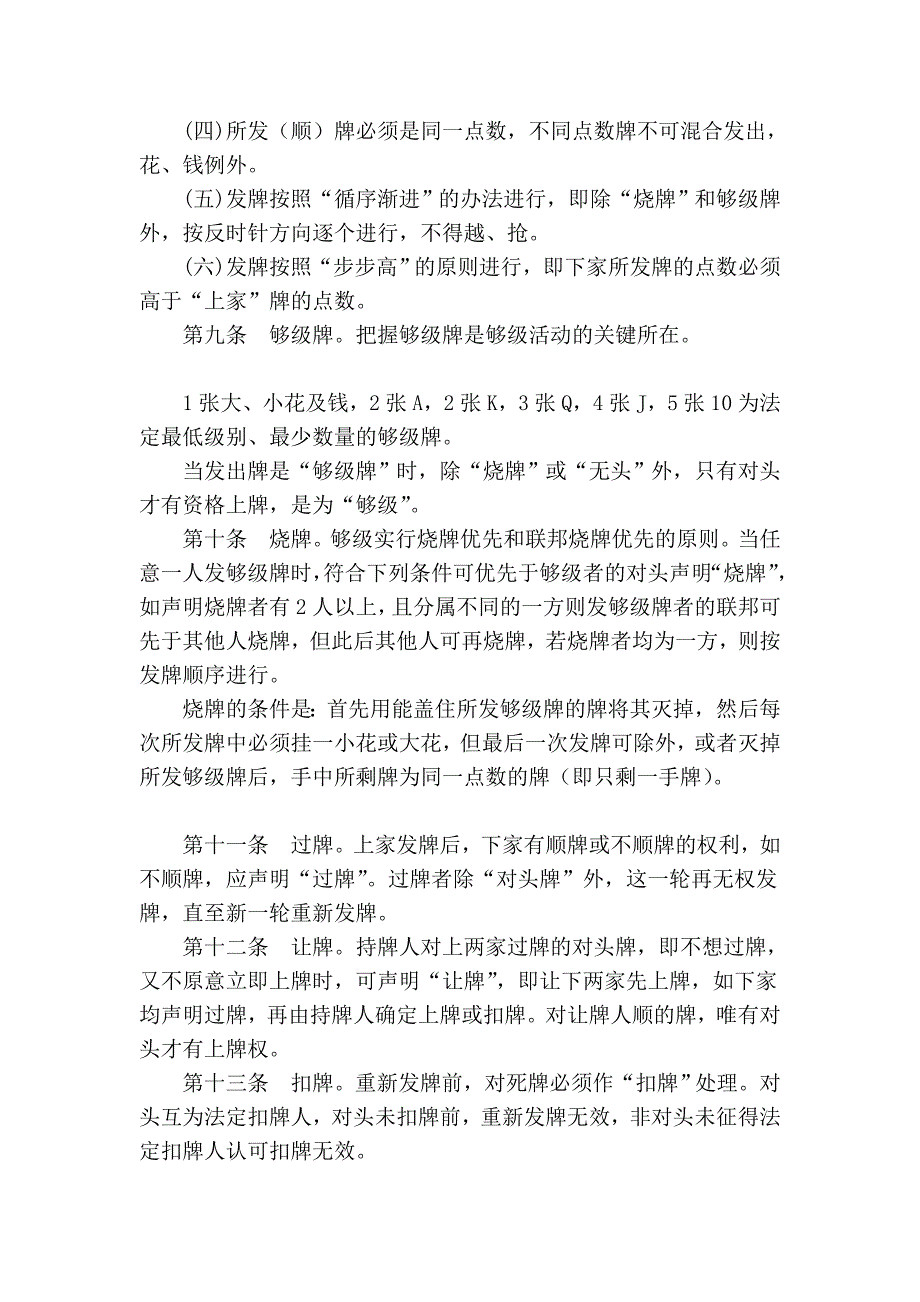 (四)所发（顺）牌必须是同一点数，不同点数牌不可混合发出，花、钱例外。

(五)发牌按照“循序渐进”的办法进行，即除“烧牌”和够级牌外，按反时针方向逐个进行，不得越、抢。

(六)发牌按照“步步高”的原则进行，即下家所发牌的点数必须高于“上家”牌的点数。

第九条　够级牌。把握够级牌是够级活动的关键所在。

1张大、小花及钱，2张A，2张K，3张Q，4张J，5张10为法定最低级别、最少数量的够级牌。

当发出牌是“够级牌”时，除“烧牌”或“无头”外，只有对头才有资格上牌，是为“够级”。

第十条　烧牌。够级实行烧牌优先和联邦烧牌优先的原则。当任意一人发够级牌时，符合下列条件可优先于够级者的对头声明“烧牌”，如声明烧牌者有2人以上，且分属不同的一方则发够级牌者的联邦可先于其他人烧牌，但此后其他人可再烧牌，若烧牌者均为一方，则按发牌顺序进行。

烧牌的条件是：首先用能盖住所发够级牌的牌将其灭掉，然后每次所发牌中必须挂一小花或大花，但最后一次发牌可除外，或者灭掉所发够级牌后，手中所剩牌为同一点数的牌（即只剩一手牌）。

第十一条　过牌。上家发牌后，下家有顺牌或不顺牌的权利，如不顺牌，应声明“过牌”。过牌者除“对头牌”外，这一轮再无权发牌，直至新一轮重新发牌。

第十二条　让牌。持牌人对上两家过牌的对头牌，即不想过牌，又不原意立即上牌时，可声明“让牌”，即让下两家先上牌，如下家均声明过牌，再由持牌人确定上牌或扣牌。对让牌人顺的牌，唯有对头才有上牌权。

第十三条　扣牌。重新发牌前，对死牌必须作“扣牌”处理。对头互为法定扣牌人，对头未扣牌前，重新发牌无效，非对头未征得法定扣牌人认可扣牌无效。